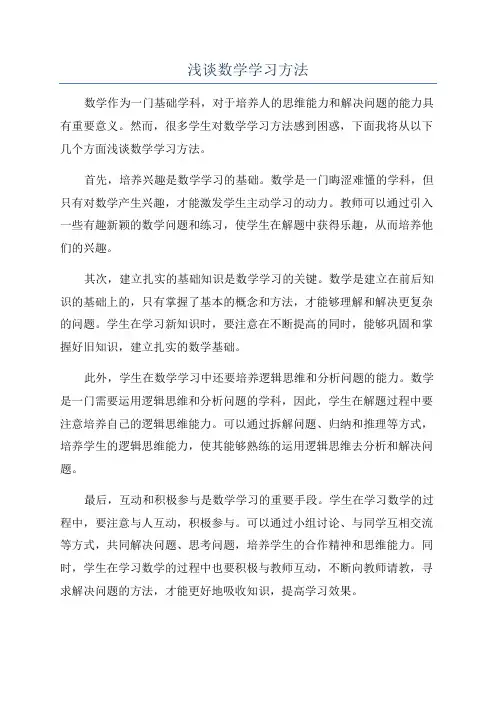 浅谈数学学习方法

数学作为一门基础学科，对于培养人的思维能力和解决问题的能力具有重要意义。然而，很多学生对数学学习方法感到困惑，下面我将从以下几个方面浅谈数学学习方法。

首先，培养兴趣是数学学习的基础。数学是一门晦涩难懂的学科，但只有对数学产生兴趣，才能激发学生主动学习的动力。教师可以通过引入一些有趣新颖的数学问题和练习，使学生在解题中获得乐趣，从而培养他们的兴趣。

其次，建立扎实的基础知识是数学学习的关键。数学是建立在前后知识的基础上的，只有掌握了基本的概念和方法，才能够理解和解决更复杂的问题。学生在学习新知识时，要注意在不断提高的同时，能够巩固和掌握好旧知识，建立扎实的数学基础。

此外，学生在数学学习中还要培养逻辑思维和分析问题的能力。数学是一门需要运用逻辑思维和分析问题的学科，因此，学生在解题过程中要注意培养自己的逻辑思维能力。可以通过拆解问题、归纳和推理等方式，培养学生的逻辑思维能力，使其能够熟练的运用逻辑思维去分析和解决问题。

最后，互动和积极参与是数学学习的重要手段。学生在学习数学的过程中，要注意与人互动，积极参与。可以通过小组讨论、与同学互相交流等方式，共同解决问题、思考问题，培养学生的合作精神和思维能力。同时，学生在学习数学的过程中也要积极与教师互动，不断向教师请教，寻求解决问题的方法，才能更好地吸收知识，提高学习效果。